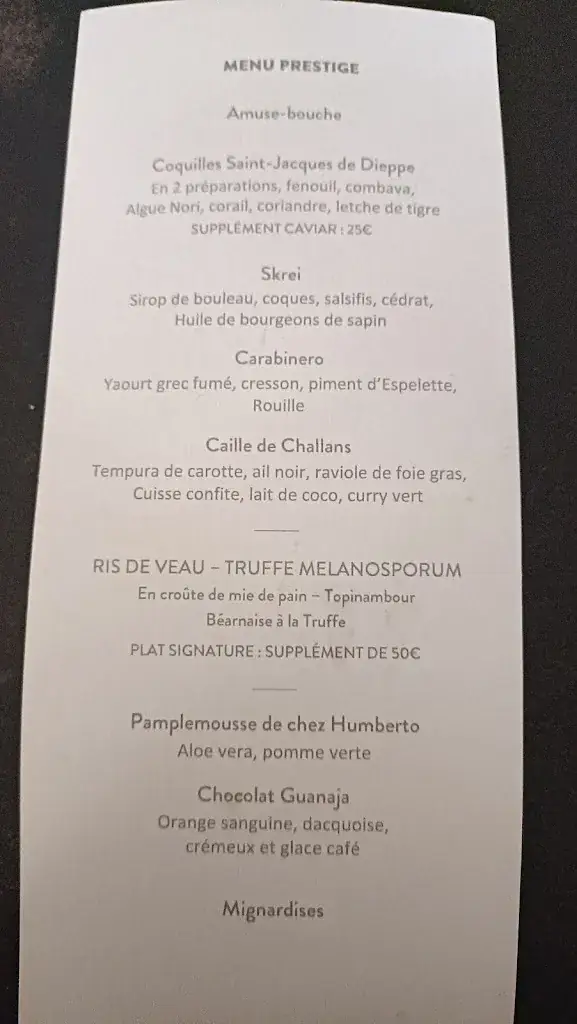 MENU PRESTIGE

Amuse-bouche

Coquilles Saint-Jacques de Dieppe
En 2 préparations, fenouil, combava,
Algue Nori, corail, coriandre, letche de tigre
SUPPLÉMENT CAVIAR : 25€

Skrei
Sirop de bouleau, coques, salsifis, cédrat,
Huile de bourgeons de sapin

Carabinero
Yaourt grec fumé, cresson, piment d'Espelette,
Rouille

Caille de Challans
Tempura de carotte, ail noir, raviole de foie gras,
Cuisse confite, lait de coco, curry vert

RIS DE VEAU – TRUFFE MELANOSPORUM
En croûte de mie de pain – Topinambour
Béarnaise à la Truffe

PLAT SIGNATURE : SUPPLÉMENT DE 50€

Pamplemousse de chez Humberto
Aloe vera, pomme verte

Chocolat Guanaja
Orange sanguine, dacquoise,
crémeux et glace café

Mignardises